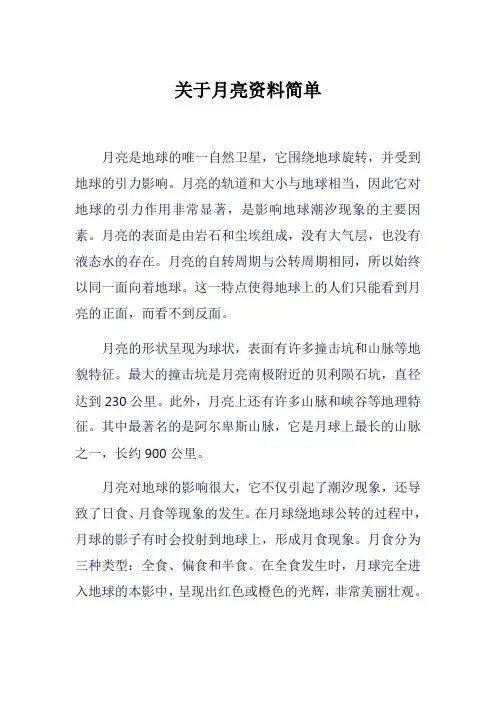 关于月亮资料简单

月亮是地球的唯一自然卫星，它围绕地球旋转，并受到地球的引力影响。月亮的轨道和大小与地球相当，因此它对地球的引力作用非常显著，是影响地球潮汐现象的主要因素。月亮的表面是由岩石和尘埃组成，没有大气层，也没有液态水的存在。月亮的自转周期与公转周期相同，所以始终以同一面向着地球。这一特点使得地球上的人们只能看到月亮的正面，而看不到反面。

月亮的形状呈现为球状，表面有许多撞击坑和山脉等地貌特征。最大的撞击坑是月亮南极附近的贝利陨石坑，直径达到 230 公里。此外，月亮上还有许多山脉和峡谷等地理特征。其中最著名的是阿尔卑斯山脉，它是月球上最长的山脉之一，长约 900 公里。

月亮对地球的影响很大，它不仅引起了潮汐现象，还导致了日食、月食等现象的发生。在月球绕地球公转的过程中，月球的影子有时会投射到地球上，形成月食现象。月食分为三种类型：全食、偏食和半食。在全食发生时，月球完全进入地球的本影中，呈现出红色或橙色的光辉，非常美丽壮观。